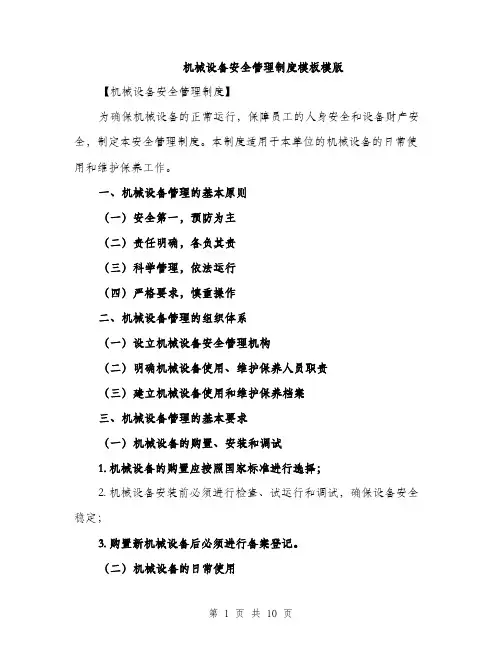 机械设备安全管理制度模板模版

【机械设备安全管理制度】

为确保机械设备的正常运行，保障员工的人身安全和设备财产安全，制定本安全管理制度。本制度适用于本单位的机械设备的日常使用和维护保养工作。

一、机械设备管理的基本原则

（一）安全第一，预防为主

（二）责任明确，各负其责

（三）科学管理，依法运行

（四）严格要求，慎重操作

二、机械设备管理的组织体系

（一）设立机械设备安全管理机构

（二）明确机械设备使用、维护保养人员职责

（三）建立机械设备使用和维护保养档案

三、机械设备管理的基本要求

（一）机械设备的购置、安装和调试

1. 机械设备的购置应按照国家标准进行选择；

2. 机械设备安装前必须进行检查、试运行和调试，确保设备安全稳定；

3. 购置新机械设备后必须进行备案登记。

（二）机械设备的日常使用

第 1 页 共 10 页